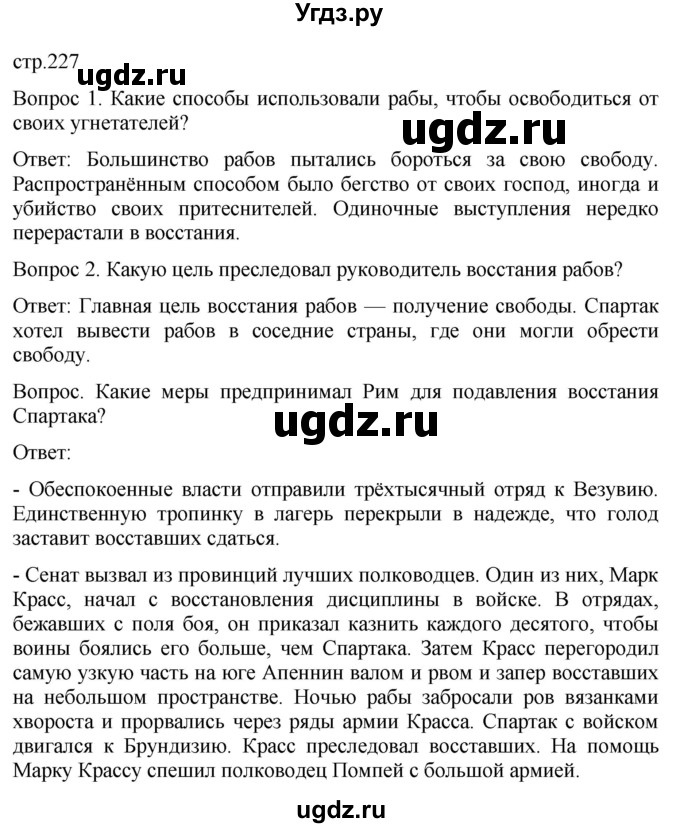 Угдз.ру

стр.227 ugdz.ru

Вопрос 1. Какие способы использовали рабы, чтобы освободиться от своих угнетателей?

ugdz.ru

Ответ: Большинство рабов пытались бороться за свою свободу. Распространённым способом было бегство от своих господ, иногда и убийство своих притеснителей. Одиночные выступления нередко перерастали в восстания.

Вопрос 2. Какую цель преследовал руководитель восстания рабов?

Ответ: Главная цель восстания рабов — получение свободы. Спартак хотел вывести рабов в соседние страны, где они могли обрести свободу.

Вопрос. Какие меры предпринимал Рим для подавления восстания Спартака?

ugdz.ru

Ответ:

- Обеспокоенные власти отправили трёхтысячный отряд к Везувию. Единственную тропинку в лагерь перекрыли в надежде, что голод заставит восставших сдаться.

- Сенат вызвал из провинций лучших полководцев. Один из них, Марк Красс, начал с восстановления дисциплины в войске. В отрядах, бежавших с поля боя, он приказал казнить каждого десятого, чтобы воины боялись его больше, чем Спартака. Затем Красс перегородил самую узкую часть на юге Апеннин валом и рвом и запер восставших на небольшом пространстве. Ночью рабы забросали ров вязанками хвороста и прорвались через ряды армии Красса. Спартак с войском двигался к Брундизию. Красс преследовал восставших. На помощь Марку Крассу спешил полководец Помпей с большой армией.

ugdz.ru